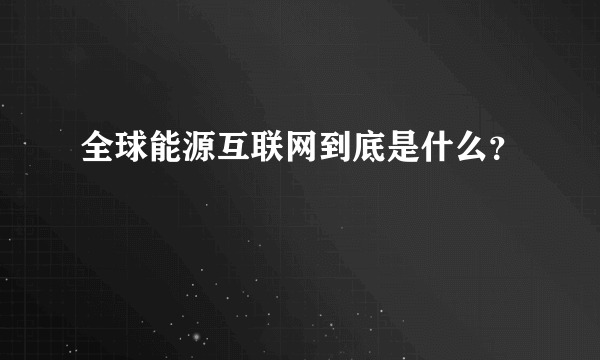 全球能源互联网到底是什么?